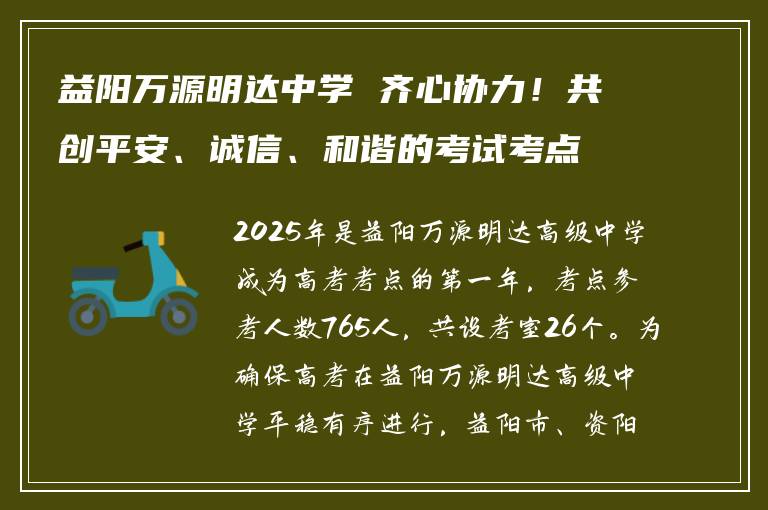 益阳万源明达中学 齐心协力！共创平安、诚信、和谐的考试考点

2025年是益阳万源明达高级中学成为高考考点的第一年，考点参考人数765人，共设考室26个。为确保高考在益阳万源明达高级中学平稳有序进行，益阳市、资阳